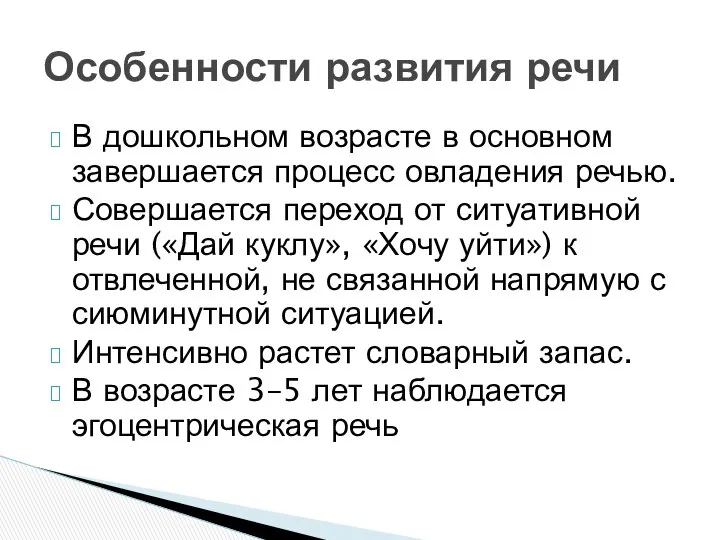 Особенности развития речи

В дошкольном возрасте в основном завершается процесс овладения речью.

Совершается переход от ситуативной речи («Дай куклу», «Хочу уйти») к отвлеченной, не связанной напрямую с сиюминутной ситуацией.

Интенсивно растет словарный запас.

В возрасте 3–5 лет наблюдается эгоцентрическая речь